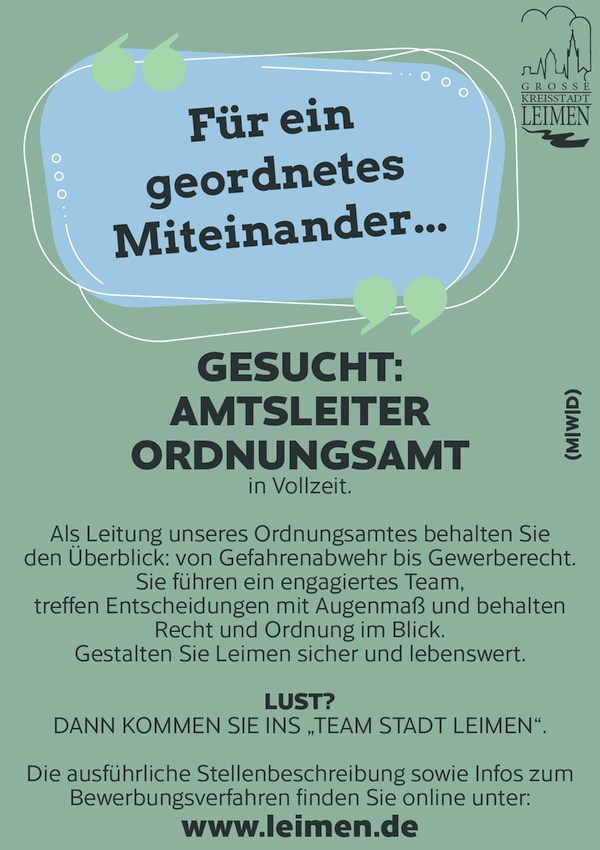 GROSSE KREISSTADT LEIMEN

Für ein geordnetes Miteinander...

GESUCHT:
AMTSLEITER
ORDNUNGSAMT
(M|W|D)
in Vollzeit.

Als Leitung unseres Ordnungsamtes behalten Sie den Überblick: von Gefahrenabwehr bis Gewerberecht. Sie führen ein engagiertes Team, treffen Entscheidungen mit Augenmaß und behalten Recht und Ordnung im Blick. Gestalten Sie Leimen sicher und lebenswert.

LUST?
DANN KOMMEN SIE INS „TEAM STADT LEIMEN“.

Die ausführliche Stellenbeschreibung sowie Infos zum Bewerbungsverfahren finden Sie online unter:
www.leimen.de